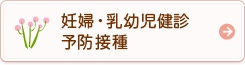 妊婦・乳幼児健診
予防接種